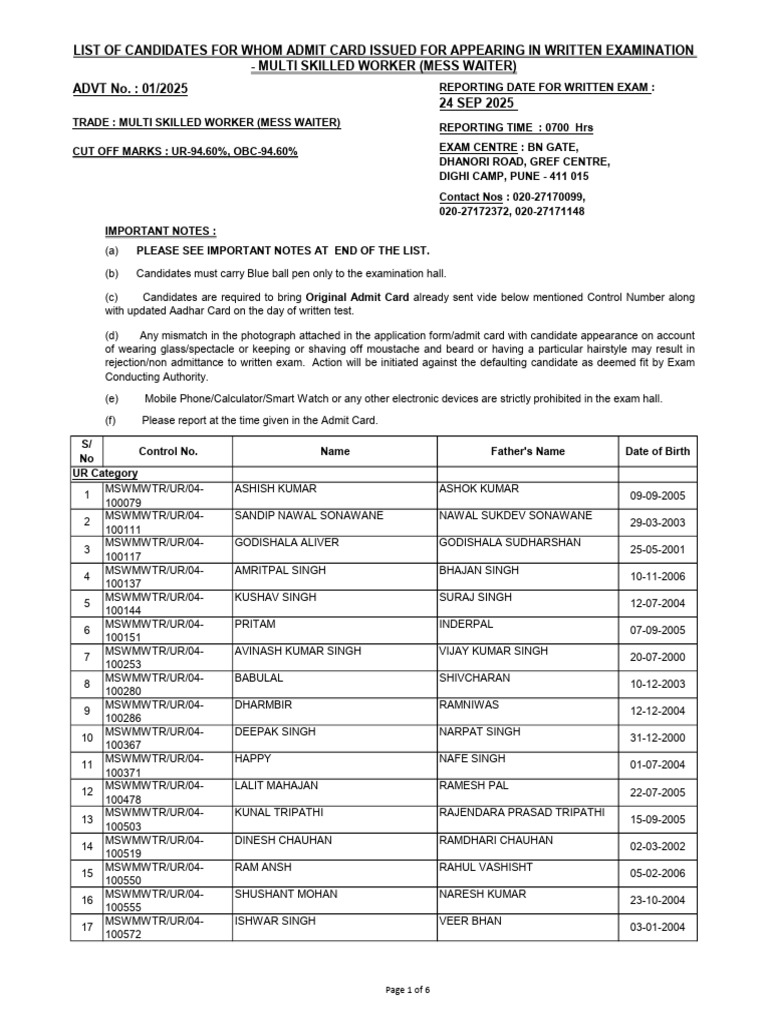 LIST OF CANDIDATES FOR WHOM ADMIT CARD ISSUED FOR APPEARING IN WRITTEN EXAMINATION - MULTI SKILLED WORKER (MESS WAITER)

ADVT No. : 01/2025

TRADE : MULTI SKILLED WORKER (MESS WAITER)

CUT OFF MARKS : UR-94.60%, OBC-94.60%

REPORTING DATE FOR WRITTEN EXAM :
24 SEP 2025

REPORTING TIME : 0700 Hrs

EXAM CENTRE : BN GATE,
DHANORI ROAD, GREF CENTRE,
DIGHI CAMP, PUNE - 411 015

Contact Nos : 020-27170099,
020-27172372, 020-27171148

IMPORTANT NOTES :

(a) PLEASE SEE IMPORTANT NOTES AT END OF THE LIST.

(b) Candidates must carry Blue ball pen only to the examination hall.

(c) Candidates are required to bring Original Admit Card already sent vide below mentioned Control Number along with updated Aadhar Card on the day of written test.

(d) Any mismatch in the photograph attached in the application form/admit card with candidate appearance on account of wearing glass/spectacle or keeping or shaving off moustache and beard or having a particular hairstyle may result in rejection/non admittance to written exam. Action will be initiated against the defaulting candidate as deemed fit by Exam Conducting Authority.

(e) Mobile Phone/Calculator/Smart Watch or any other electronic devices are strictly prohibited in the exam hall.

(f) Please report at the time given in the Admit Card.

| S/ No | Control No. | Name | Father's Name | Date of Birth |
|---|---|---|---|---|
| UR Category | | | | |
| 1 | MSWMWTR/UR/04-100079 | ASHISH KUMAR | ASHOK KUMAR | 09-09-2005 |
| 2 | MSWMWTR/UR/04-100111 | SANDIP NAWAL SONAWANE | NAWAL SUKDEV SONAWANE | 29-03-2003 |
| 3 | MSWMWTR/UR/04-100117 | GODISHALA ALIVER | GODISHALA SUDHARSHAN | 25-05-2001 |
| 4 | MSWMWTR/UR/04-100137 | AMRITPAL SINGH | BHAJAN SINGH | 10-11-2006 |
| 5 | MSWMWTR/UR/04-100144 | KUSHAV SINGH | SURAJ SINGH | 12-07-2004 |
| 6 | MSWMWTR/UR/04-100151 | PRITAM | INDERPAL | 07-09-2005 |
| 7 | MSWMWTR/UR/04-100253 | AVINASH KUMAR SINGH | VIJAY KUMAR SINGH | 20-07-2000 |
| 8 | MSWMWTR/UR/04-100280 | BABULAL | SHIVCHARAN | 10-12-2003 |
| 9 | MSWMWTR/UR/04-100286 | DHARMBIR | RAMNIWAS | 12-12-2004 |
| 10 | MSWMWTR/UR/04-100367 | DEEPAK SINGH | NARPAT SINGH | 31-12-2000 |
| 11 | MSWMWTR/UR/04-100371 | HAPPY | NAFE SINGH | 01-07-2004 |
| 12 | MSWMWTR/UR/04-100478 | LALIT MAHAJAN | RAMESH PAL | 22-07-2005 |
| 13 | MSWMWTR/UR/04-100503 | KUNAL TRIPATHI | RAJENDARA PRASAD TRIPATHI | 15-09-2005 |
| 14 | MSWMWTR/UR/04-100519 | DINESH CHAUHAN | RAMDHARI CHAUHAN | 02-03-2002 |
| 15 | MSWMWTR/UR/04-100550 | RAM ANSH | RAHUL VASHISHT | 05-02-2006 |
| 16 | MSWMWTR/UR/04-100555 | SHUSHANT MOHAN | NARESH KUMAR | 23-10-2004 |
| 17 | MSWMWTR/UR/04-100572 | ISHWAR SINGH | VEER BHAN | 03-01-2004 |

Page 1 of 6